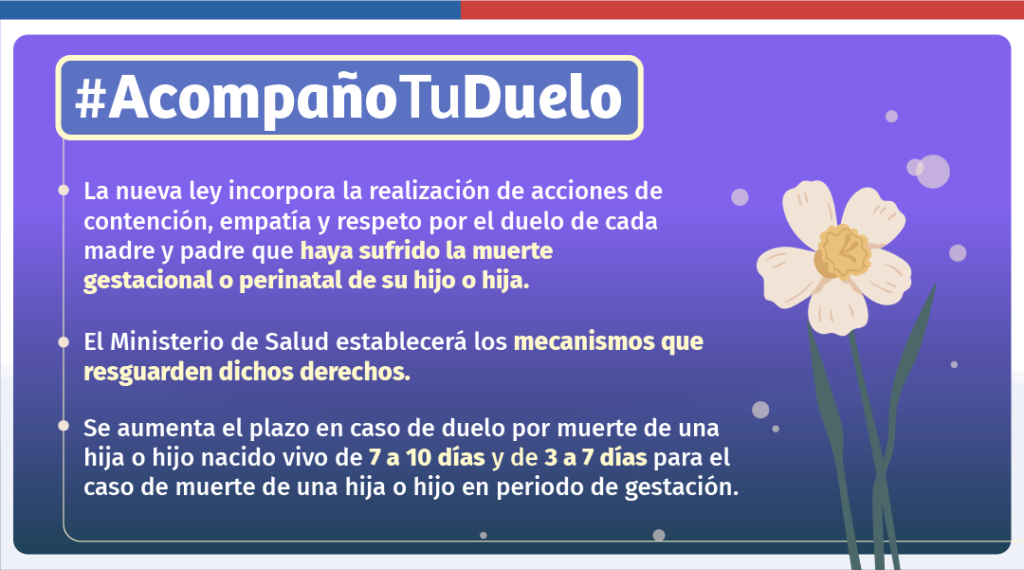 #AcompañoTuDuelo

La nueva ley incorpora la realización de acciones de contención, empatía y respeto por el duelo de cada madre y padre que haya sufrido la muerte gestacional o perinatal de su hijo o hija.

El Ministerio de Salud establecerá los mecanismos que resguarden dichos derechos.

Se aumenta el plazo en caso de duelo por muerte de una hija o hijo nacido vivo de 7 a 10 días y de 3 a 7 días para el caso de muerte de una hija o hijo en periodo de gestación.